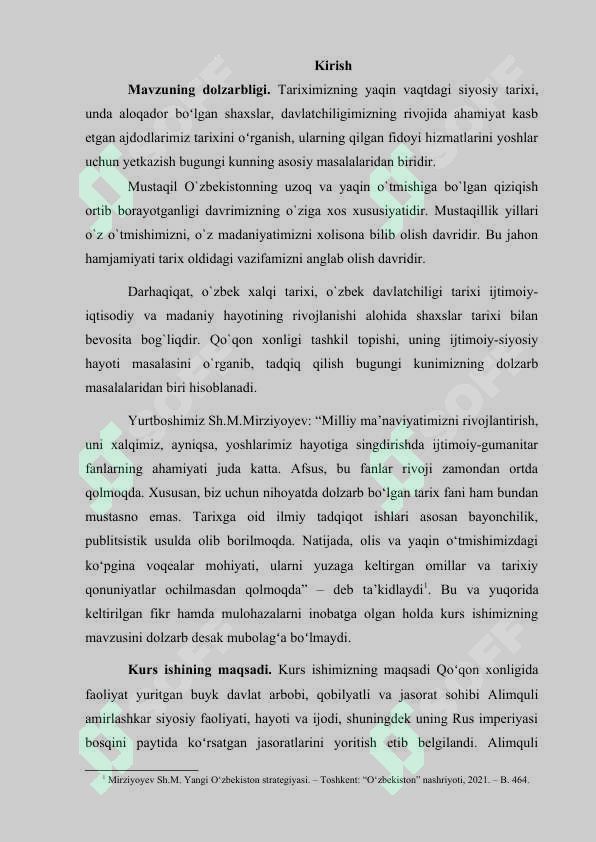 Kirish

**Mavzuning dolzarbligi.** Tariximizning yaqin vaqtdagi siyosiy tarixi, unda aloqador bo‘lgan shaxslar, davlatchiligimizning rivojida ahamiyat kasb etgan ajdodlarimiz tarixini o‘rganish, ularning qilgan fidoyi hizmatlarini yoshlar uchun yetkazish bugungi kunning asosiy masalalaridan biridir.

Mustaqil O`zbekistonning uzoq va yaqin o`tmishiga bo`lgan qiziqish ortib borayotganligi davrimizning o`ziga xos xususiyatidir. Mustaqillik yillari o`z o`tmishimizni, o`z madaniyatimizni xolisona bilib olish davridir. Bu jahon hamjamiyati tarix oldidagi vazifamizni anglab olish davridir.

Darhaqiqat, o`zbek xalqi tarixi, o`zbek davlatchiligi tarixi ijtimoiy-iqtisodiy va madaniy hayotining rivojlanishi alohida shaxslar tarixi bilan bevosita bog`liqdir. Qo`qon xonligi tashkil topishi, uning ijtimoiy-siyosiy hayoti masalasini o`rganib, tadqiq qilish bugungi kunimizning dolzarb masalalaridan biri hisoblanadi.

Yurtboshimiz Sh.M.Mirziyoyev: “Milliy ma’naviyatimizni rivojlantirish, uni xalqimiz, ayniqsa, yoshlarimiz hayotiga singdirishda ijtimoiy-gumanitar fanlarning ahamiyati juda katta. Afsus, bu fanlar rivoji zamondan ortda qolmoqda. Xususan, biz uchun nihoyatda dolzarb bo‘lgan tarix fani ham bundan mustasno emas. Tarixga oid ilmiy tadqiqot ishlari asosan bayonchilik, publitsistik usulda olib borilmoqda. Natijada, olis va yaqin o‘tmishimizdagi ko‘pgina voqealar mohiyati, ularni yuzaga keltirgan omillar va tarixiy qonuniyatlar ochilmasdan qolmoqda” – deb ta’kidlaydi$^1$. Bu va yuqorida keltirilgan fikr hamda mulohazalarni inobatga olgan holda kurs ishimizning mavzusini dolzarb desak mubolag‘a bo‘lmaydi.

**Kurs ishining maqsadi.** Kurs ishimizning maqsadi Qo‘qon xonligida faoliyat yuritgan buyk davlat arbobi, qobilyatli va jasorat sohibi Alimquli amirlashkar siyosiy faoliyati, hayoti va ijodi, shuningdek uning Rus imperiyasi bosqini paytida ko‘rsatgan jasoratlarini yoritish etib belgilandi. Alimquli

$^1$ Mirziyoyev Sh.M. Yangi O‘zbekiston strategiyasi. – Toshkent: “O‘zbekiston” nashriyoti, 2021. – B. 464.